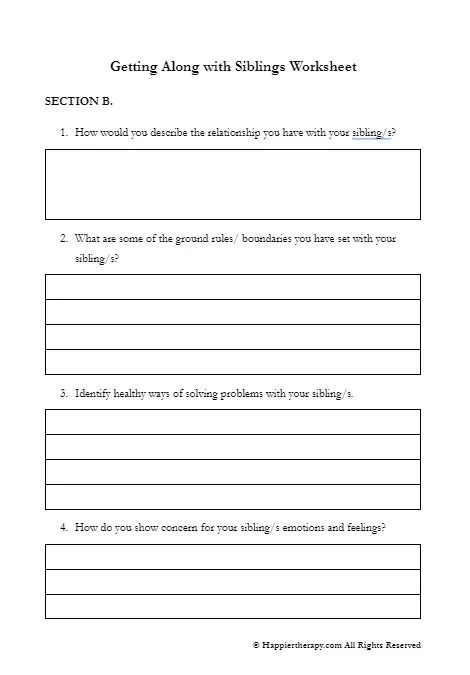 Getting Along with Siblings Worksheet

SECTION B.

1. How would you describe the relationship you have with your sibling/s?

2. What are some of the ground rules/ boundaries you have set with your sibling/s?

3. Identify healthy ways of solving problems with your sibling/s.

4. How do you show concern for your sibling/s emotions and feelings?

© Happiertherapy.com All Rights Reserved